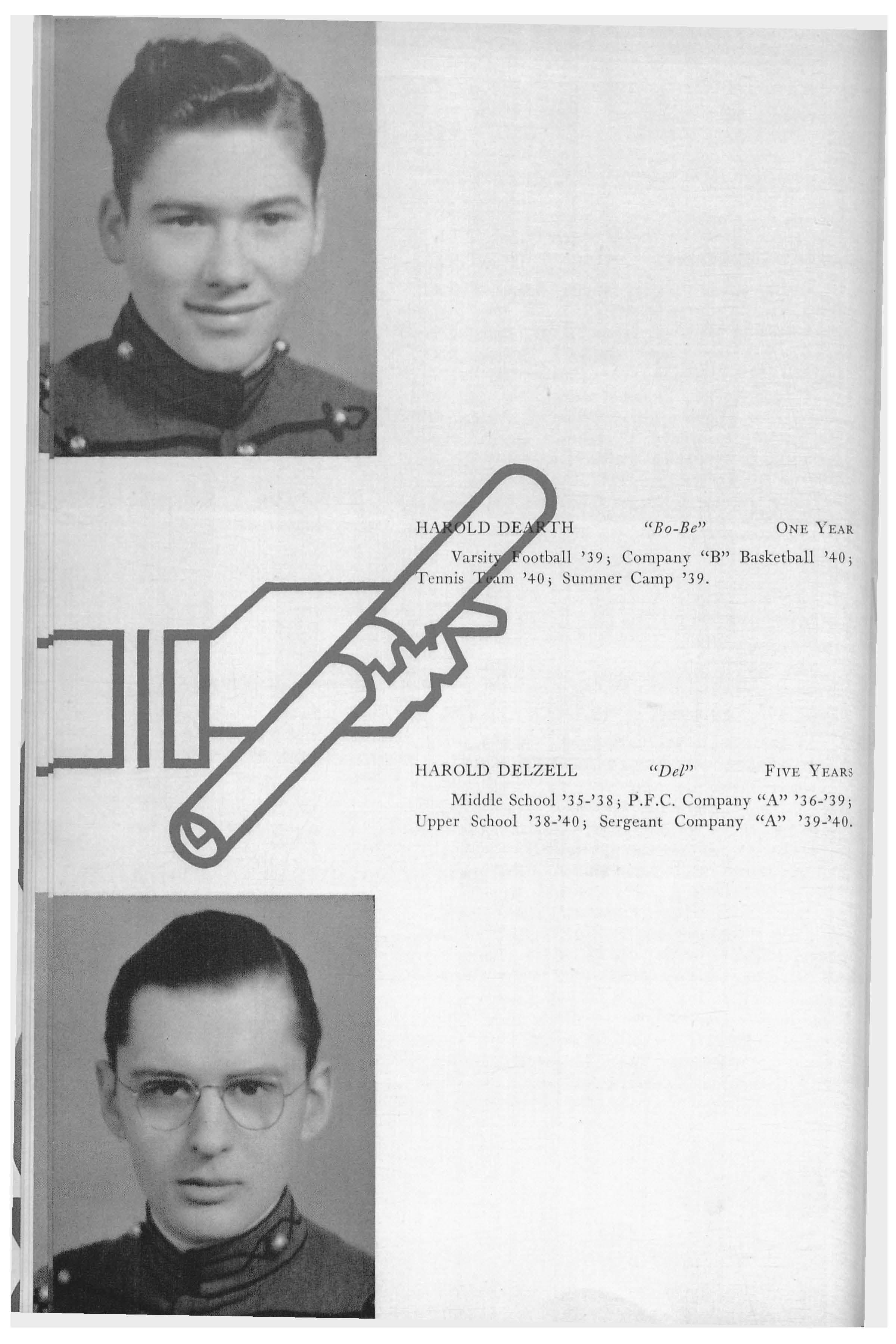 HAROLD DEARTH "Bo-Be" ONE YEAR

Varsity Football '39; Company "B" Basketball '40; Tennis Team '40; Summer Camp '39.

HAROLD DELZELL "Del" FIVE YEARS

Middle School '35-'38; P.F.C. Company "A" '36-'39; Upper School '38-'40; Sergeant Company "A" '39-'40.